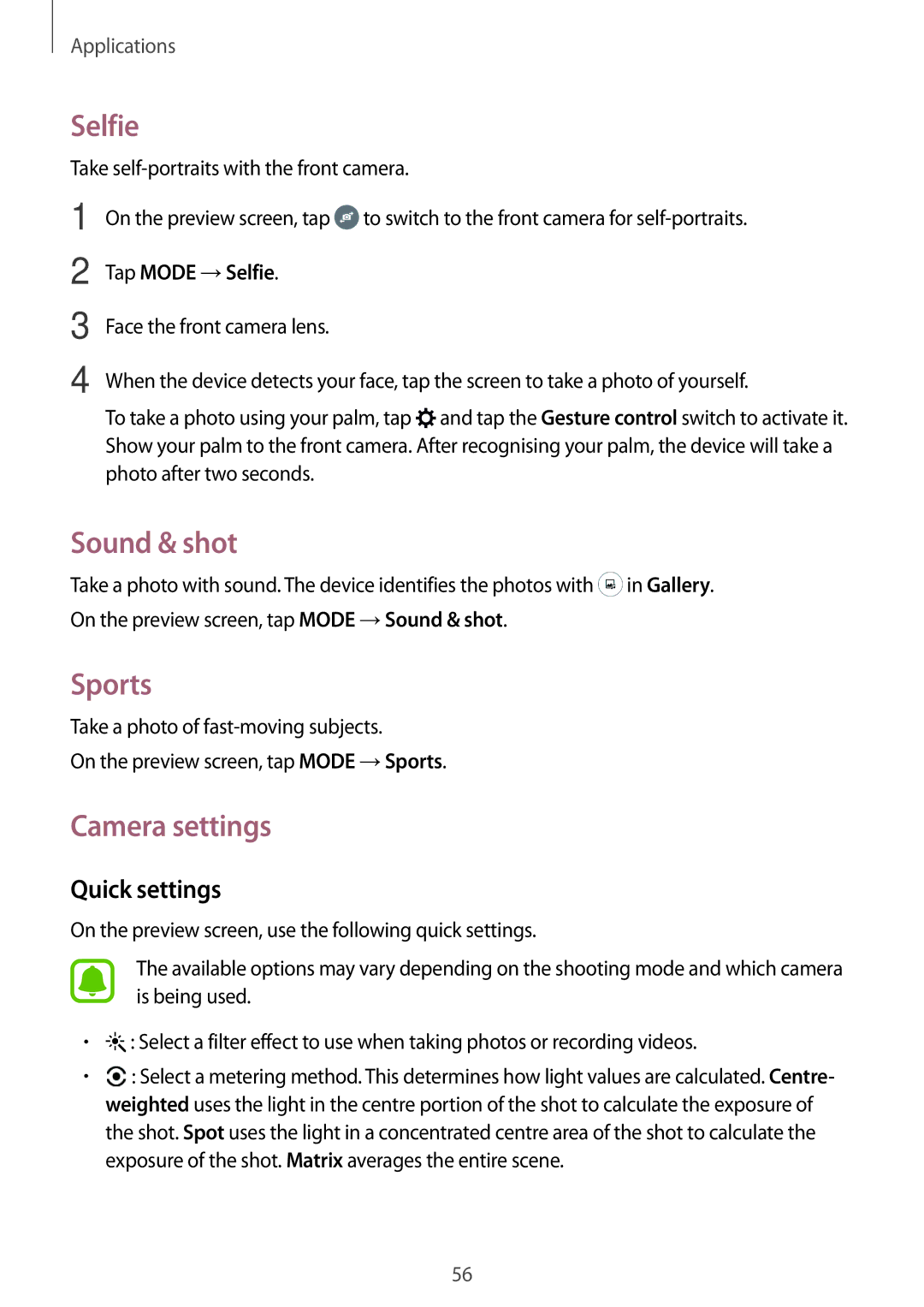 Applications

Selfie

Take self-portraits with the front camera.

1 On the preview screen, tap to switch to the front camera for self-portraits.

2 Tap MODE → Selfie.

3 Face the front camera lens.

4 When the device detects your face, tap the screen to take a photo of yourself.

To take a photo using your palm, tap and tap the Gesture control switch to activate it. Show your palm to the front camera. After recognising your palm, the device will take a photo after two seconds.

Sound & shot

Take a photo with sound. The device identifies the photos with in Gallery.

On the preview screen, tap MODE → Sound & shot.

Sports

Take a photo of fast-moving subjects.

On the preview screen, tap MODE → Sports.

Camera settings

Quick settings

On the preview screen, use the following quick settings.

The available options may vary depending on the shooting mode and which camera is being used.

• : Select a filter effect to use when taking photos or recording videos.

• : Select a metering method. This determines how light values are calculated. Centre-weighted uses the light in the centre portion of the shot to calculate the exposure of the shot. Spot uses the light in a concentrated centre area of the shot to calculate the exposure of the shot. Matrix averages the entire scene.

56